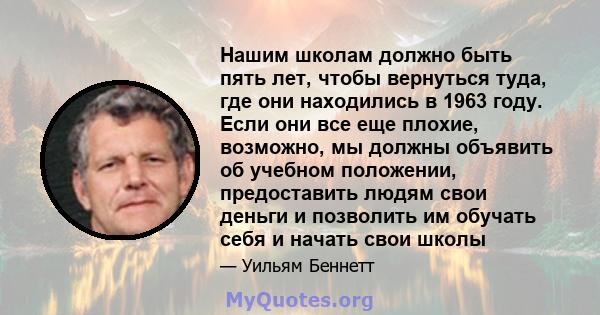 Нашим школам должно быть пять лет, чтобы вернуться туда, где они находились в 1963 году. Если они все еще плохие, возможно, мы должны объявить об учебном положении, предоставить людям свои деньги и позволить им обучать себя и начать свои школы

— Уильям Беннетт

MyQuotes.org